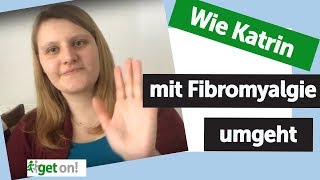 Wie Katrin

mit Fibromyalgie

umgeht

get on!